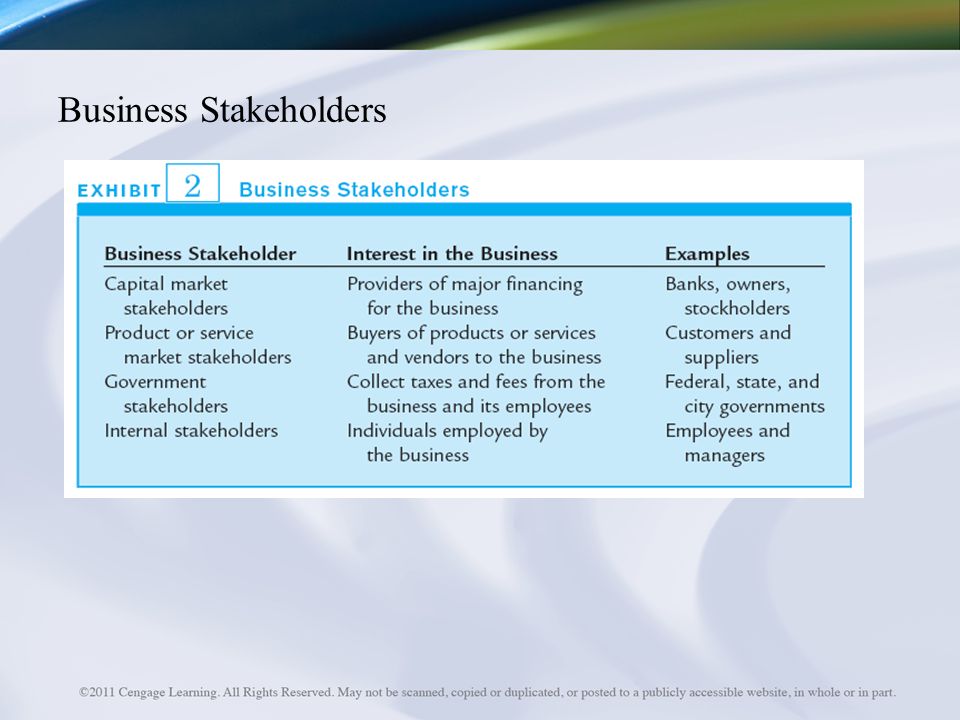 Business Stakeholders

EXHIBIT 2 Business Stakeholders

| Business Stakeholder | Interest in the Business | Examples |
|---|---|---|
| Capital market stakeholders | Providers of major financing for the business | Banks, owners, stockholders |
| Product or service market stakeholders | Buyers of products or services and vendors to the business | Customers and suppliers |
| Government stakeholders | Collect taxes and fees from the business and its employees | Federal, state, and city governments |
| Internal stakeholders | Individuals employed by the business | Employees and managers |

©2011 Cengage Learning. All Rights Reserved. May not be scanned, copied or duplicated, or posted to a publicly accessible website, in whole or in part.